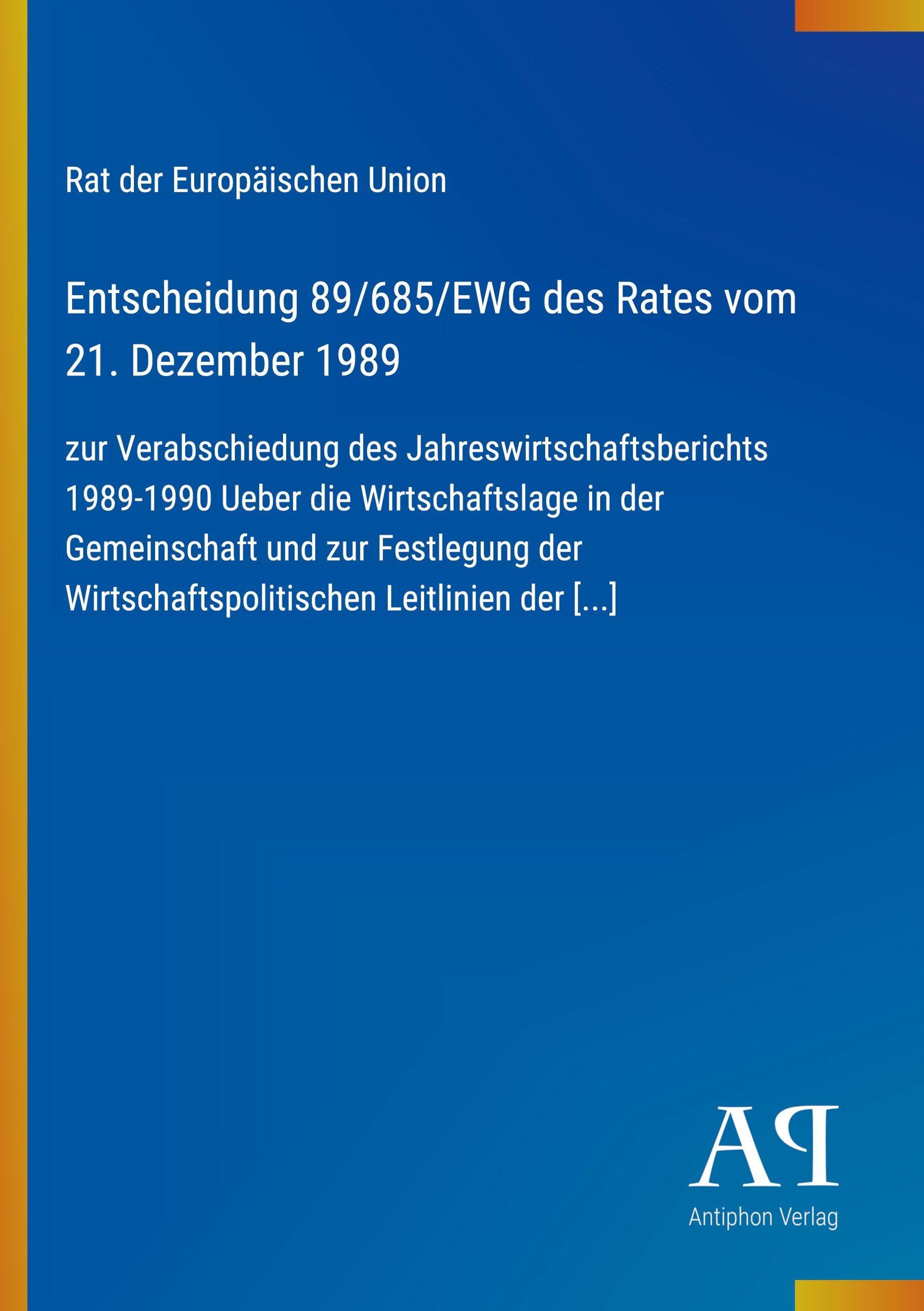 Rat der Europäischen Union

Entscheidung 89/685/EWG des Rates vom 21. Dezember 1989

zur Verabschiedung des Jahreswirtschaftsberichts 1989-1990 Ueber die Wirtschaftslage in der Gemeinschaft und zur Festlegung der Wirtschaftspolitischen Leitlinien der [...]

AP

Antiphon Verlag